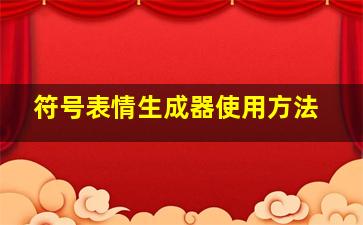 符号表情生成器使用方法